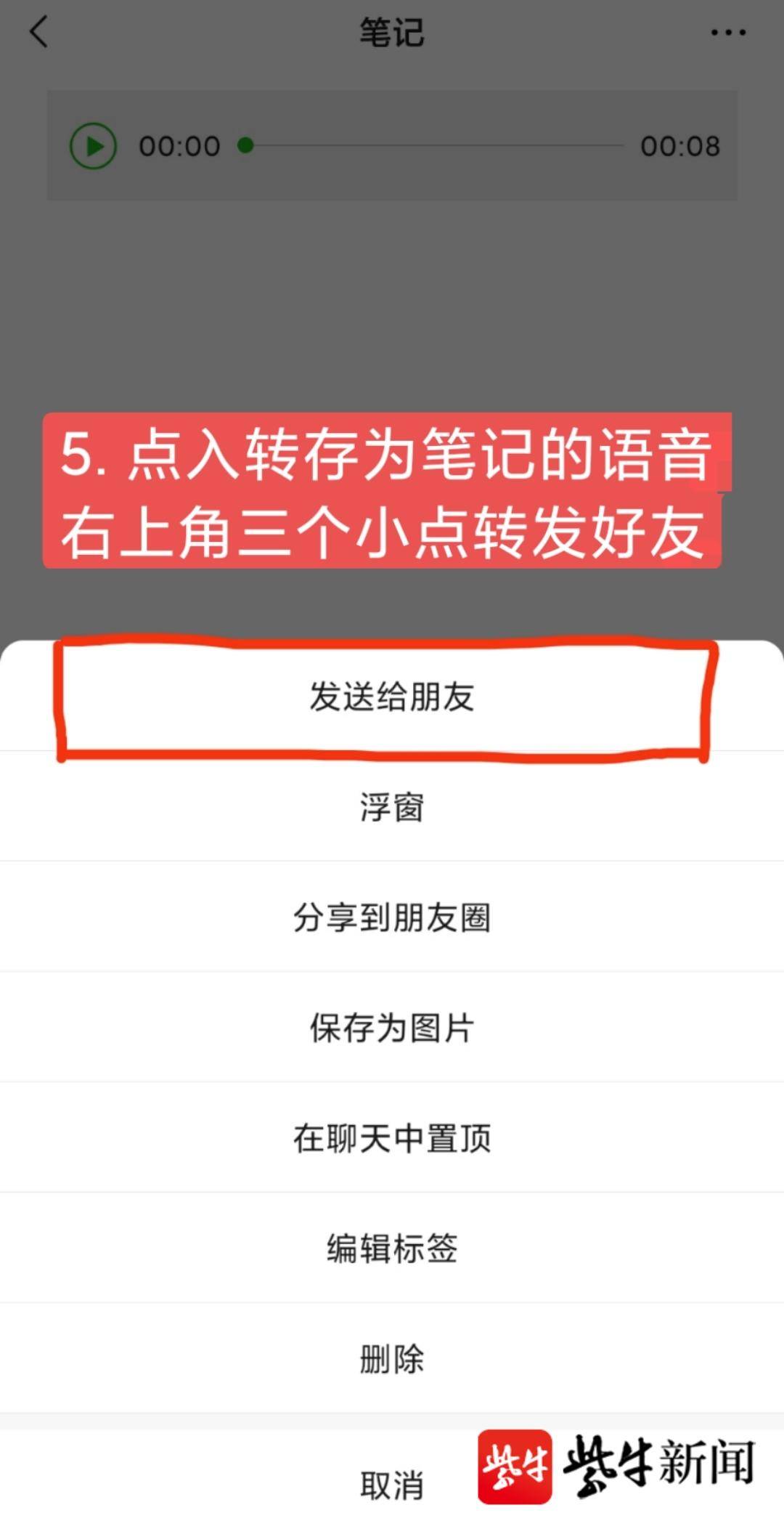 笔记

00:00 00:08

5. 点入转存为笔记的语音右上角三个小点转发好友

发送给朋友

浮窗

分享到朋友圈

保存为图片

在聊天中置顶

编辑标签

删除

取消

紫牛 紫牛新闻